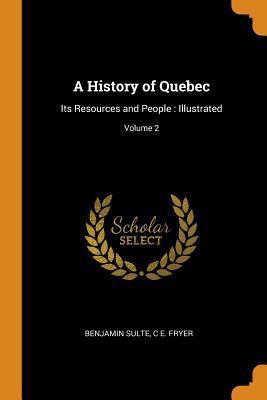 A History of Quebec

Its Resources and People : Illustrated

Volume 2

Scholar
SELECT

BENJAMIN SULTE, C E. FRYER